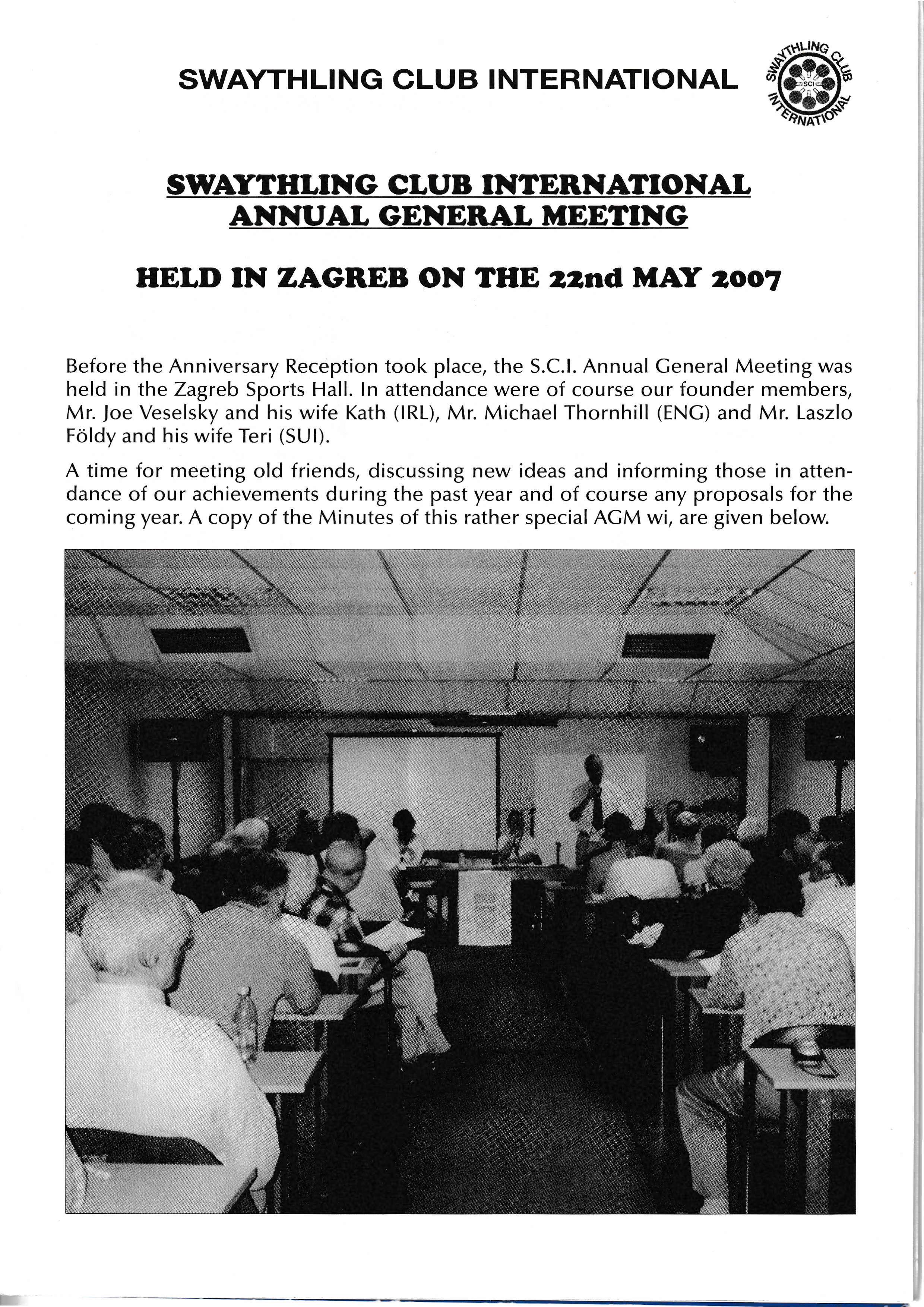 SWAYTHLING CLUB INTERNATIONAL

SWAYTHLING CLUB INTERNATIONAL SCI

SWAYTHLING CLUB INTERNATIONAL
ANNUAL GENERAL MEETING

HELD IN ZAGREB ON THE 22nd MAY 2007

Before the Anniversary Reception took place, the S.C.I. Annual General Meeting was held in the Zagreb Sports Hall. In attendance were of course our founder members, Mr. Joe Veselsky and his wife Kath (IRL), Mr. Michael Thornhill (ENG) and Mr. Laszlo Földy and his wife Teri (SUI).

A time for meeting old friends, discussing new ideas and informing those in attendance of our achievements during the past year and of course any proposals for the coming year. A copy of the Minutes of this rather special AGM wi, are given below.